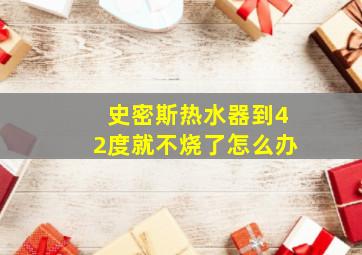 史密斯热水器到42度就不烧了怎么办